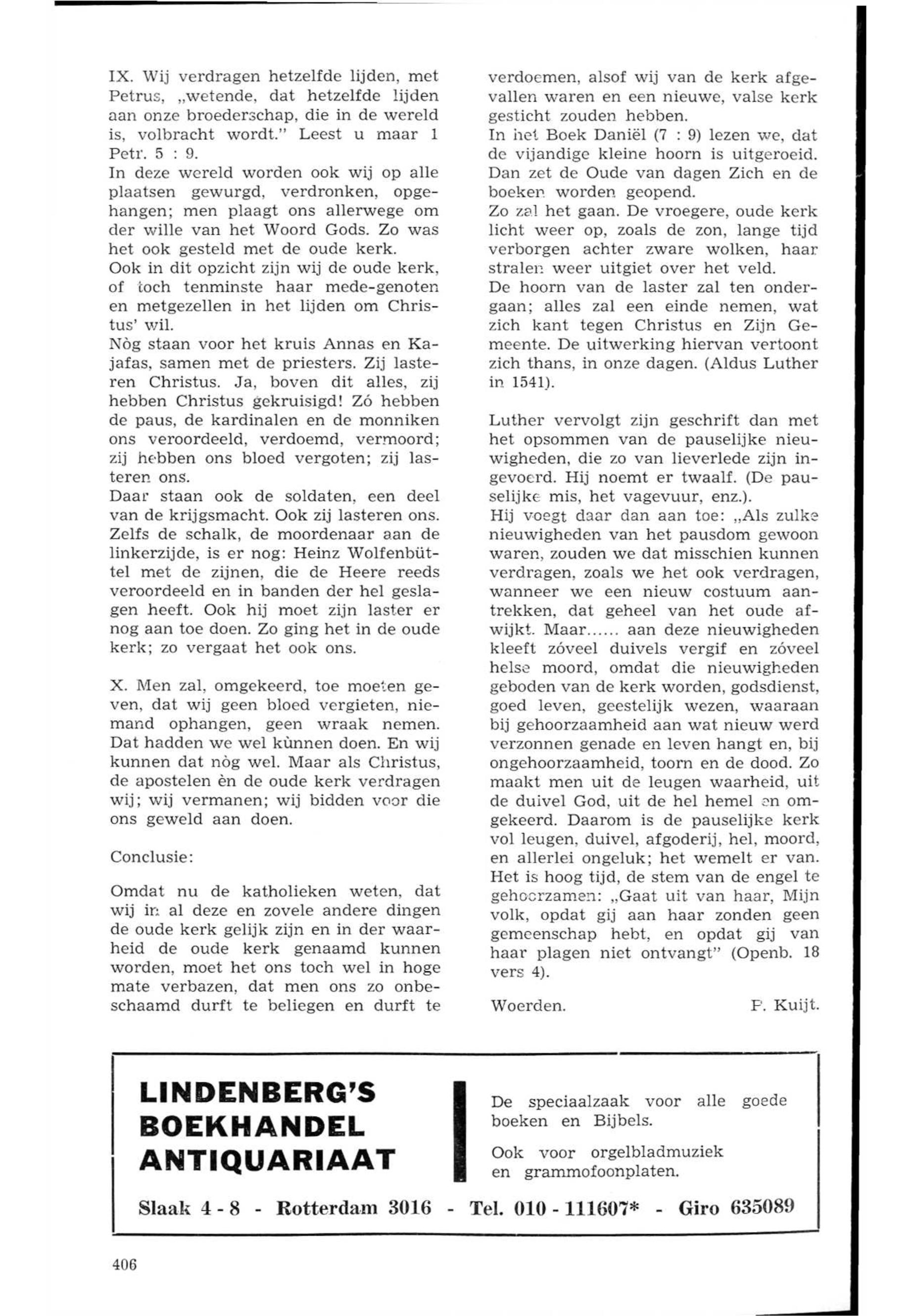 IX. Wij verdragen hetzelfde lijden, met Petrus, „wetende, dat hetzelfde lijden aan onze broederschap, die in de wereld is, volbracht wordt." Leest u maar 1 Petr. 5 : 9.
In deze wereld worden ook wij op alle plaatsen gewurgd, verdronken, opgehangen; men plaagt ons allerwege om der wille van het Woord Gods. Zo was het ook gesteld met de oude kerk.
Ook in dit opzicht zijn wij de oude kerk, of toch tenminste haar mede-genoten en metgezellen in het lijden om Christus' wil.
Nòg staan voor het kruis Annas en Kajafas, samen met de priesters. Zij lasteren Christus. Ja, boven dit alles, zij hebben Christus gekruisigd! Zó hebben de paus, de kardinalen en de monniken ons veroordeeld, verdoemd, vermoord; zij hebben ons bloed vergoten; zij lasteren ons.
Daar staan ook de soldaten, een deel van de krijgsmacht. Ook zij lasteren ons. Zelfs de schalk, de moordenaar aan de linkerzijde, is er nog: Heinz Wolfenbüttel met de zijnen, die de Heere reeds veroordeeld en in banden der hel geslagen heeft. Ook hij moet zijn laster er nog aan toe doen. Zo ging het in de oude kerk; zo vergaat het ook ons.

X. Men zal, omgekeerd, toe moeten geven, dat wij geen bloed vergieten, niemand ophangen, geen wraak nemen. Dat hadden we wel kùnnen doen. En wij kunnen dat nòg wel. Maar als Christus, de apostelen èn de oude kerk verdragen wij; wij vermanen; wij bidden voor die ons geweld aan doen.

Conclusie:

Omdat nu de katholieken weten, dat wij in al deze en zovele andere dingen de oude kerk gelijk zijn en in der waarheid de oude kerk genaamd kunnen worden, moet het ons toch wel in hoge mate verbazen, dat men ons zo onbeschaamd durft te beliegen en durft te verdoemen, alsof wij van de kerk afgevallen waren en een nieuwe, valse kerk gesticht zouden hebben.
In het Boek Daniël (7 : 9) lezen we, dat de vijandige kleine hoorn is uitgeroeid. Dan zet de Oude van dagen Zich en de boeken worden geopend.
Zo zal het gaan. De vroegere, oude kerk licht weer op, zoals de zon, lange tijd verborgen achter zware wolken, haar stralen weer uitgiet over het veld.
De hoorn van de laster zal ten ondergaan; alles zal een einde nemen, wat zich kant tegen Christus en Zijn Gemeente. De uitwerking hiervan vertoont zich thans, in onze dagen. (Aldus Luther in 1541).

Luther vervolgt zijn geschrift dan met het opsommen van de pauselijke nieuwigheden, die zo van lieverlede zijn ingevoerd. Hij noemt er twaalf. (De pauselijke mis, het vagevuur, enz.).
Hij voegt daar dan aan toe: „Als zulke nieuwigheden van het pausdom gewoon waren, zouden we dat misschien kunnen verdragen, zoals we het ook verdragen, wanneer we een nieuw costuum aantrekken, dat geheel van het oude afwijkt. Maar...... aan deze nieuwigheden kleeft zóveel duivels vergif en zóveel helse moord, omdat die nieuwigheden geboden van de kerk worden, godsdienst, goed leven, geestelijk wezen, waaraan bij gehoorzaamheid aan wat nieuw werd verzonnen genade en leven hangt en, bij ongehoorzaamheid, toorn en de dood. Zo maakt men uit de leugen waarheid, uit de duivel God, uit de hel hemel en omgekeerd. Daarom is de pauselijke kerk vol leugen, duivel, afgoderij, hel, moord, en allerlei ongeluk; het wemelt er van. Het is hoog tijd, de stem van de engel te gehoorzamen: „Gaat uit van haar, Mijn volk, opdat gij aan haar zonden geen gemeenschap hebt, en opdat gij van haar plagen niet ontvangt" (Openb. 18 vers 4).

Woerden. P. Kuijt.

LINDENBERG'S BOEKHANDEL ANTIQUARIAAT

De speciaalzaak voor alle goede boeken en Bijbels.

Ook voor orgelbladmuziek en grammofoonplaten.

Slaak 4 - 8 - Rotterdam 3016 - Tel. 010 - 111607* - Giro 635089

406